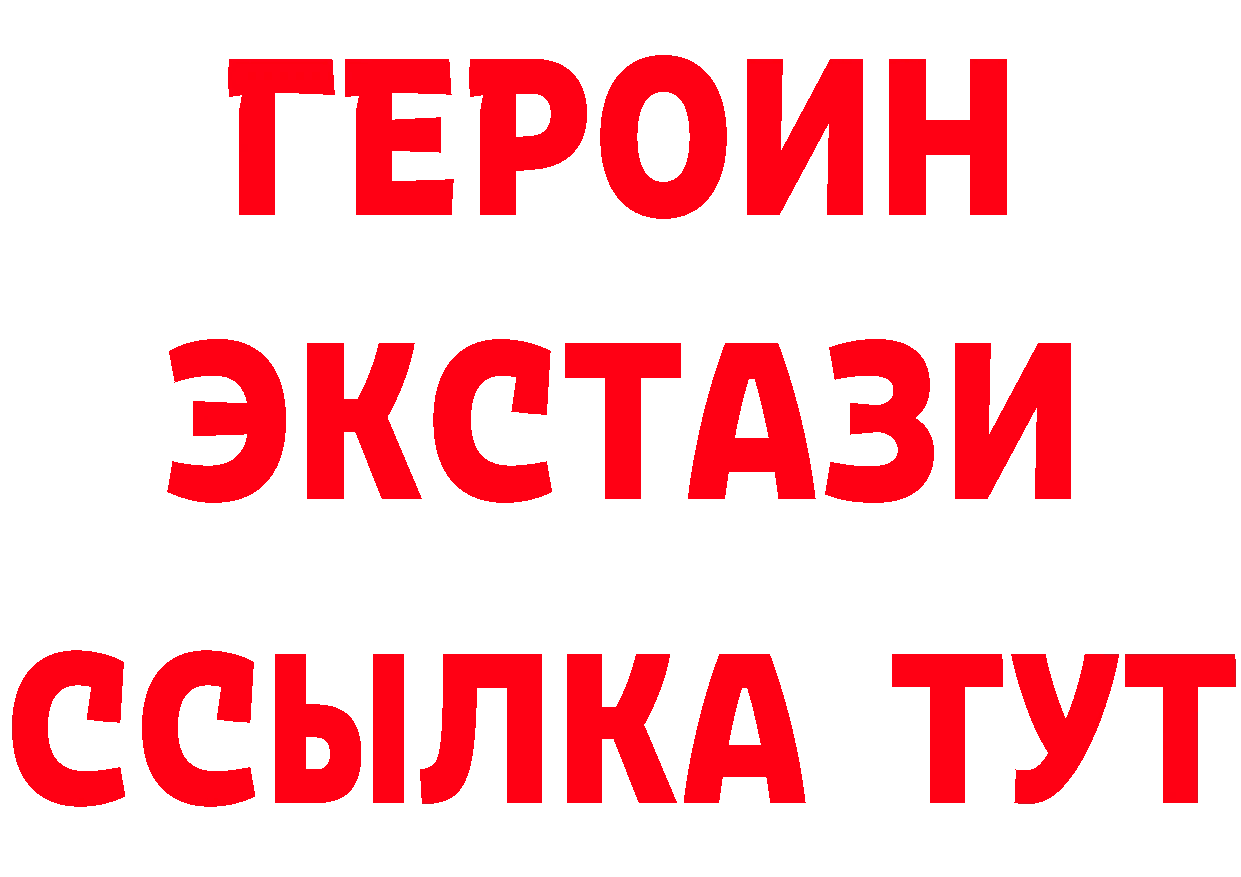 ГЕРОИН
ЭКСТАЗИ
ССЫЛКА ТУТ